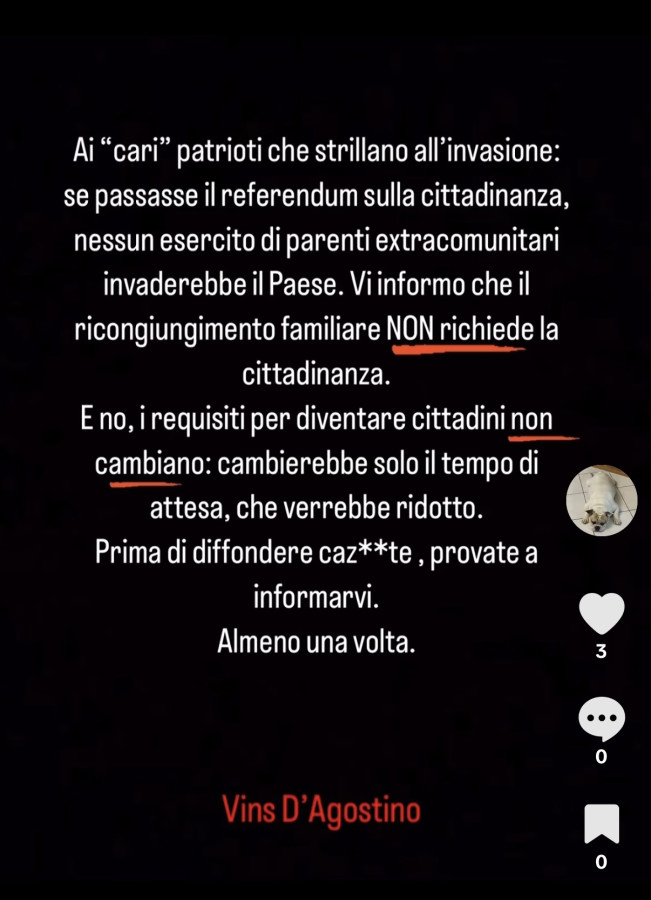 Ai “cari” patrioti che strillano all’invasione: se passasse il referendum sulla cittadinanza, nessun esercito di parenti extracomunitari invaderebbe il Paese. Vi informo che il ricongiungimento familiare NON richiede la cittadinanza.
E no, i requisiti per diventare cittadini non cambiano: cambierebbe solo il tempo di attesa, che verrebbe ridotto.
Prima di diffondere caz**te , provate a informarvi.
Almeno una volta.

Vins D’Agostino

3

0

0